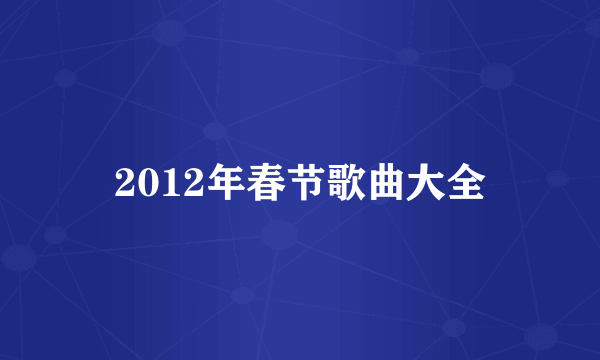 2012年春节歌曲大全